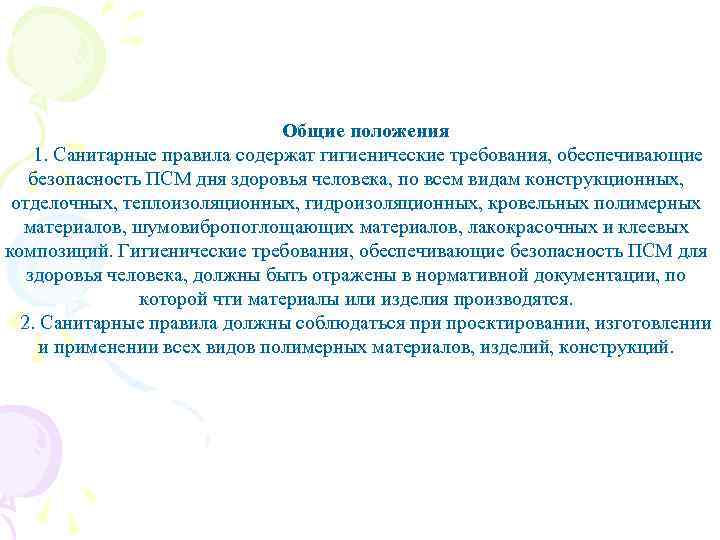 Общие положения

1. Санитарные правила содержат гигиенические требования, обеспечивающие безопасность ПСМ дня здоровья человека, по всем видам конструкционных, отделочных, теплоизоляционных, гидроизоляционных, кровельных полимерных материалов, шумовибропоглощающих материалов, лакокрасочных и клеевых композиций. Гигиенические требования, обеспечивающие безопасность ПСМ для здоровья человека, должны быть отражены в нормативной документации, по которой чти материалы или изделия производятся.

2. Санитарные правила должны соблюдаться при проектировании, изготовлении и применении всех видов полимерных материалов, изделий, конструкций.